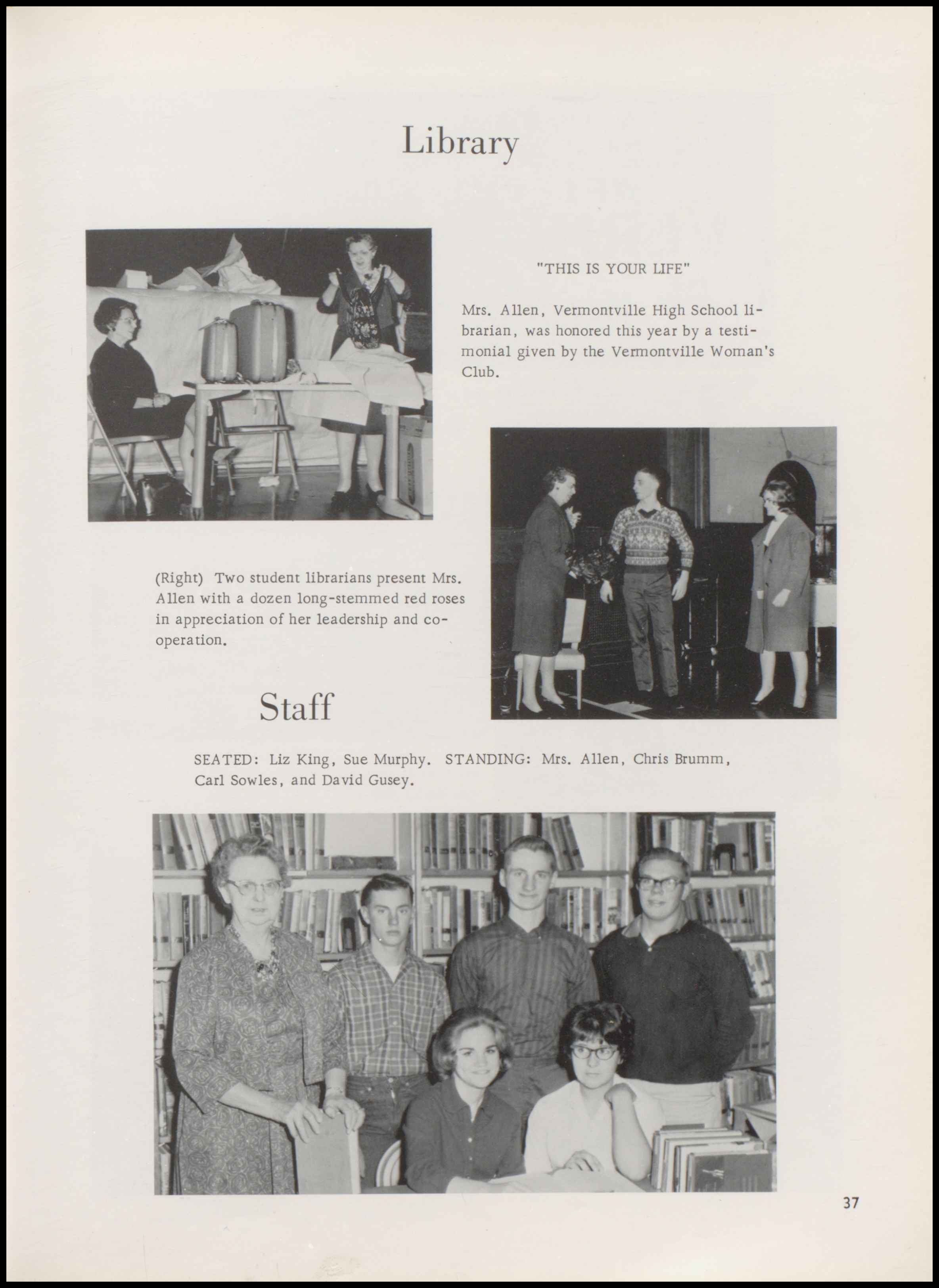 Library

"THIS IS YOUR LIFE"

Mrs. Allen, Vermontville High School librarian, was honored this year by a testimonial given by the Vermontville Woman's Club.

(Right) Two student librarians present Mrs. Allen with a dozen long-stemmed red roses in appreciation of her leadership and cooperation.

Staff

SEATED: Liz King, Sue Murphy. STANDING: Mrs. Allen, Chris Brumm, Carl Sowles, and David Gusey.

37